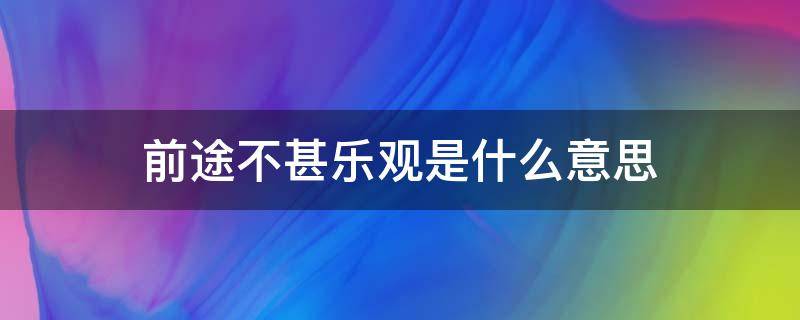 前途不甚乐观是什么意思